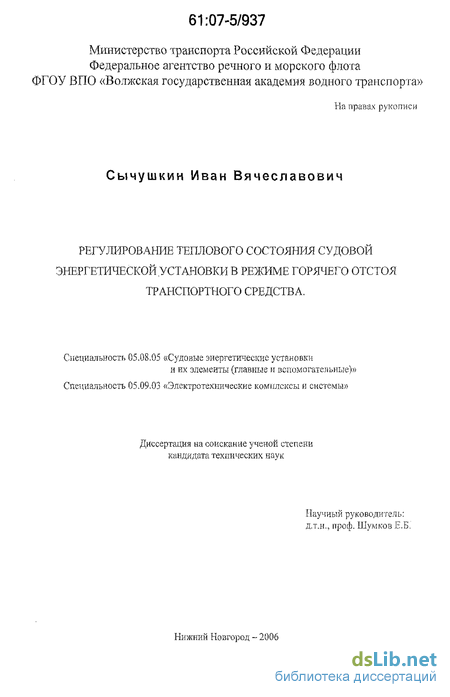 61:07-5/937

Министерство транспорта Российской Федерации
Федеральное агентство речного и морского флота
ФГОУ ВПО «Волжская государственная академия водного транспорта»

На правах рукописи

Сычушкин Иван Вячеславович

РЕГУЛИРОВАНИЕ ТЕПЛОВОГО СОСТОЯНИЯ СУДОВОЙ ЭНЕРГЕТИЧЕСКОЙ УСТАНОВКИ В РЕЖИМЕ ГОРЯЧЕГО ОТСТОЯ ТРАНСПОРТНОГО СРЕДСТВА.

Специальность 05.08.05 «Судовые энергетические установки и их элементы (главные и вспомогательные)»
Специальность 05.09.03 «Электротехнические комплексы и системы»

Диссертация на соискание ученой степени кандидата технических наук

Научный руководитель:
д.т.н., проф. Шумков Е.Б.

Нижний Новгород – 2006

dsLib.net
библиотека диссертаций